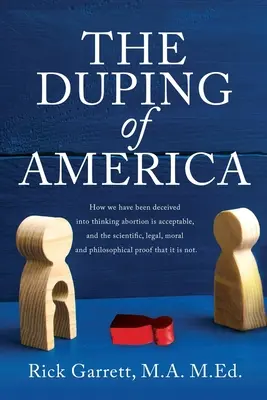 THE DUPING of AMERICA

How we have been deceived into thinking abortion is acceptable, and the scientific, legal, moral and philosophical proof that it is not.

Rick Garrett, M.A. M.Ed.